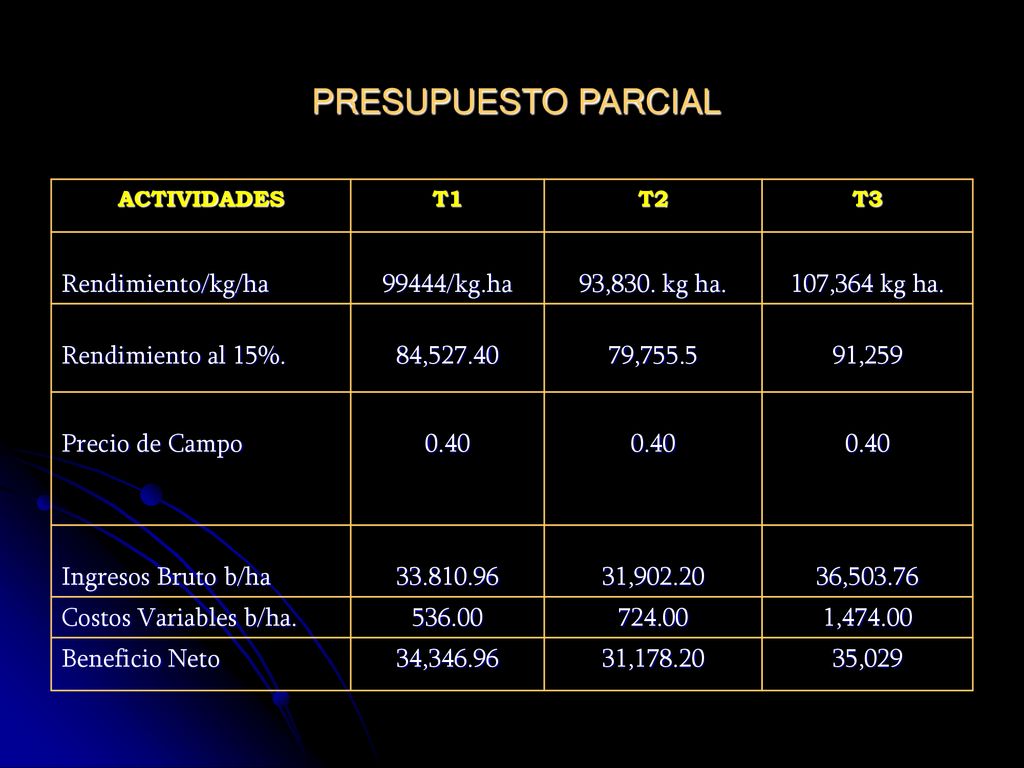 PRESUPUESTO PARCIAL

| ACTIVIDADES | T1 | T2 | T3 |
|---|---|---|---|
| Rendimiento/kg/ha | 99444/kg.ha | 93,830. kg ha. | 107,364 kg ha. |
| Rendimiento al 15%. | 84,527.40 | 79,755.5 | 91,259 |
| Precio de Campo | 0.40 | 0.40 | 0.40 |
| Ingresos Bruto b/ha | 33.810.96 | 31,902.20 | 36,503.76 |
| Costos Variables b/ha. | 536.00 | 724.00 | 1,474.00 |
| Beneficio Neto | 34,346.96 | 31,178.20 | 35,029 |